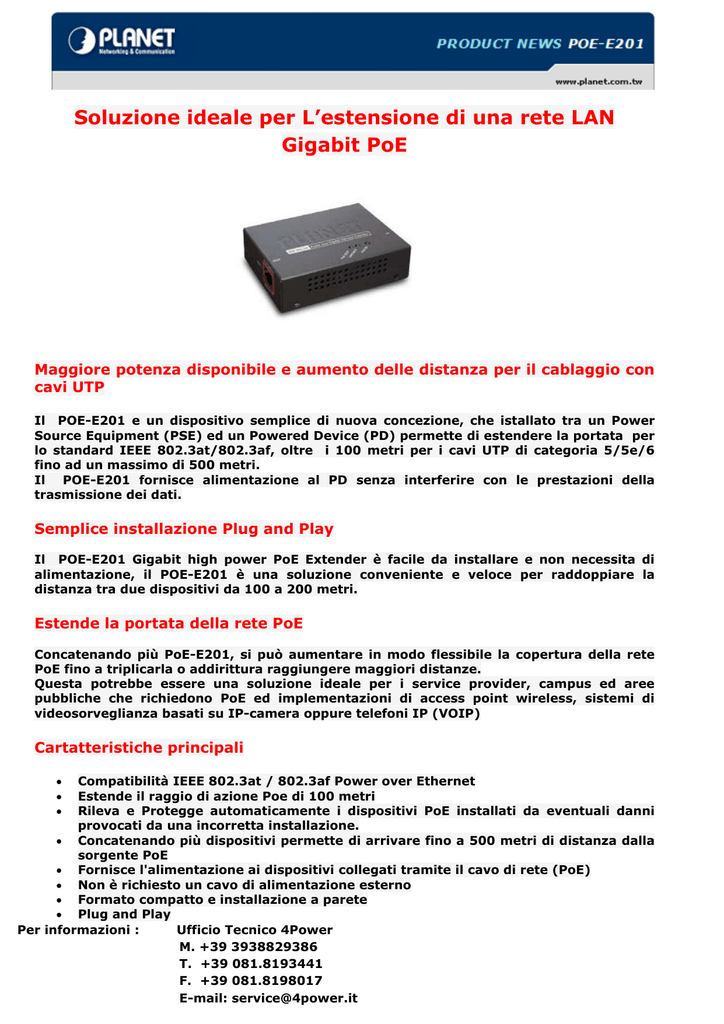 PLANET
Networking & Communication

PRODUCT NEWS POE-E201

www.planet.com.tw

Soluzione ideale per L'estensione di una rete LAN Gigabit PoE

Maggiore potenza disponibile e aumento delle distanza per il cablaggio con cavi UTP

Il POE-E201 e un dispositivo semplice di nuova concezione, che istallato tra un Power Source Equipment (PSE) ed un Powered Device (PD) permette di estendere la portata per lo standard IEEE 802.3at/802.3af, oltre i 100 metri per i cavi UTP di categoria 5/5e/6 fino ad un massimo di 500 metri.
Il POE-E201 fornisce alimentazione al PD senza interferire con le prestazioni della trasmissione dei dati.

Semplice installazione Plug and Play

Il POE-E201 Gigabit high power PoE Extender è facile da installare e non necessita di alimentazione, il POE-E201 è una soluzione conveniente e veloce per raddoppiare la distanza tra due dispositivi da 100 a 200 metri.

Estende la portata della rete PoE

Concatenando più PoE-E201, si può aumentare in modo flessibile la copertura della rete PoE fino a triplicarla o addirittura raggiungere maggiori distanze.
Questa potrebbe essere una soluzione ideale per i service provider, campus ed aree pubbliche che richiedono PoE ed implementazioni di access point wireless, sistemi di videosorveglianza basati su IP-camera oppure telefoni IP (VOIP)

Cartatteristiche principali

• Compatibilità IEEE 802.3at / 802.3af Power over Ethernet
• Estende il raggio di azione Poe di 100 metri
• Rileva e Protegge automaticamente i dispositivi PoE installati da eventuali danni provocati da una incorretta installazione.
• Concatenando più dispositivi permette di arrivare fino a 500 metri di distanza dalla sorgente PoE
• Fornisce l'alimentazione ai dispositivi collegati tramite il cavo di rete (PoE)
• Non è richiesto un cavo di alimentazione esterno
• Formato compatto e installazione a parete
• Plug and Play

Per informazioni : Ufficio Tecnico 4Power
M. +39 3938829386
T. +39 081.8193441
F. +39 081.8198017
E-mail: service@4power.it